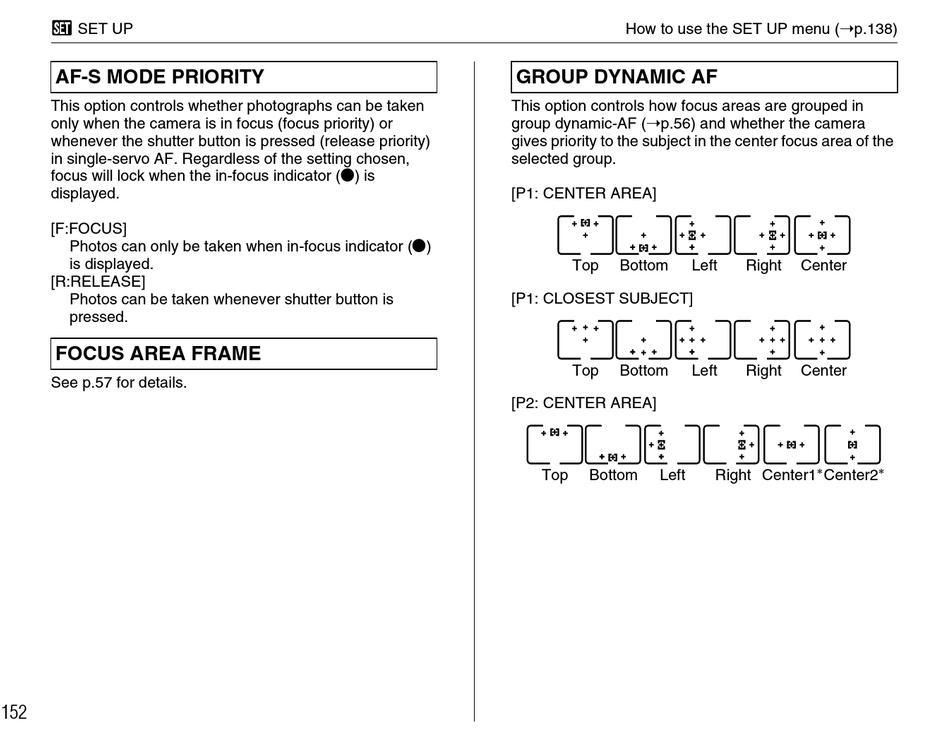 SET SET UP

How to use the SET UP menu (→p.138)

AF-S MODE PRIORITY

This option controls whether photographs can be taken only when the camera is in focus (focus priority) or whenever the shutter button is pressed (release priority) in single-servo AF. Regardless of the setting chosen, focus will lock when the in-focus indicator (●) is displayed.

[F:FOCUS]
Photos can only be taken when in-focus indicator (●) is displayed.
[R:RELEASE]
Photos can be taken whenever shutter button is pressed.

FOCUS AREA FRAME

See p.57 for details.

GROUP DYNAMIC AF

This option controls how focus areas are grouped in group dynamic-AF (→p.56) and whether the camera gives priority to the subject in the center focus area of the selected group.

[P1: CENTER AREA]

Top Bottom Left Right Center

[P1: CLOSEST SUBJECT]

Top Bottom Left Right Center

[P2: CENTER AREA]

Top Bottom Left Right Center1* Center2*

152